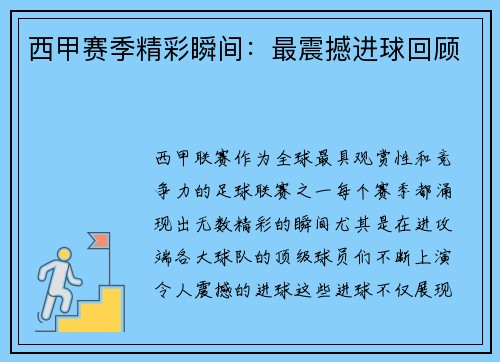 西甲赛季精彩瞬间：最震撼进球回顾

西甲联赛作为全球最具观赏性和竞争力的足球联赛之一每个赛季都涌现出无数精彩的瞬间尤其是在进攻端各大球队的顶级球员们不断上演令人震撼的进球这些进球不仅展现